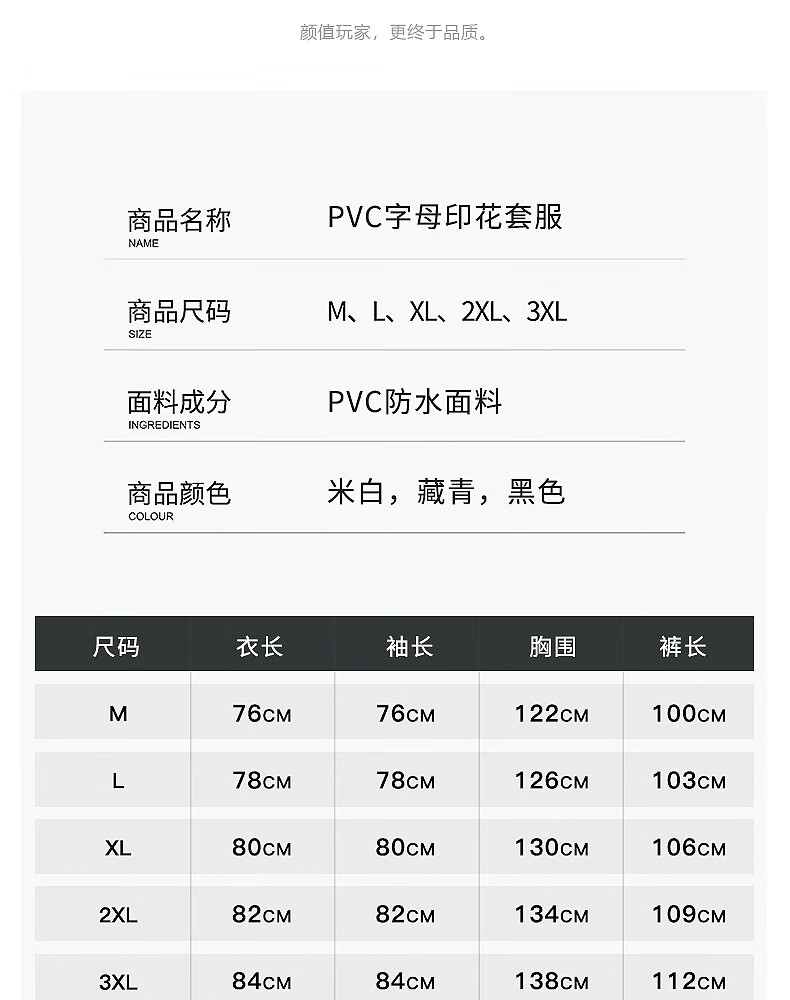 颜值玩家，更终于品质。

商品名称
NAME
PVC字母印花套服

商品尺码
SIZE
M、L、XL、2XL、3XL

面料成分
INGREDIENTS
PVC防水面料

商品颜色
COLOUR
米白，藏青，黑色

| 尺码 | 衣长 | 袖长 | 胸围 | 裤长 |
|---|---|---|---|---|
| M | 76CM | 76CM | 122CM | 100CM |
| L | 78CM | 78CM | 126CM | 103CM |
| XL | 80CM | 80CM | 130CM | 106CM |
| 2XL | 82CM | 82CM | 134CM | 109CM |
| 3XL | 84CM | 84CM | 138CM | 112CM |